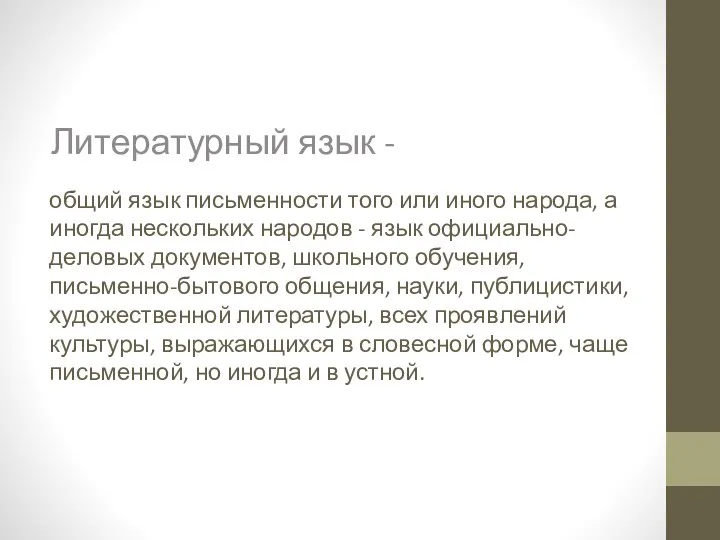 Литературный язык -

общий язык письменности того или иного народа, а иногда нескольких народов - язык официально-деловых документов, школьного обучения, письменно-бытового общения, науки, публицистики, художественной литературы, всех проявлений культуры, выражающихся в словесной форме, чаще письменной, но иногда и в устной.